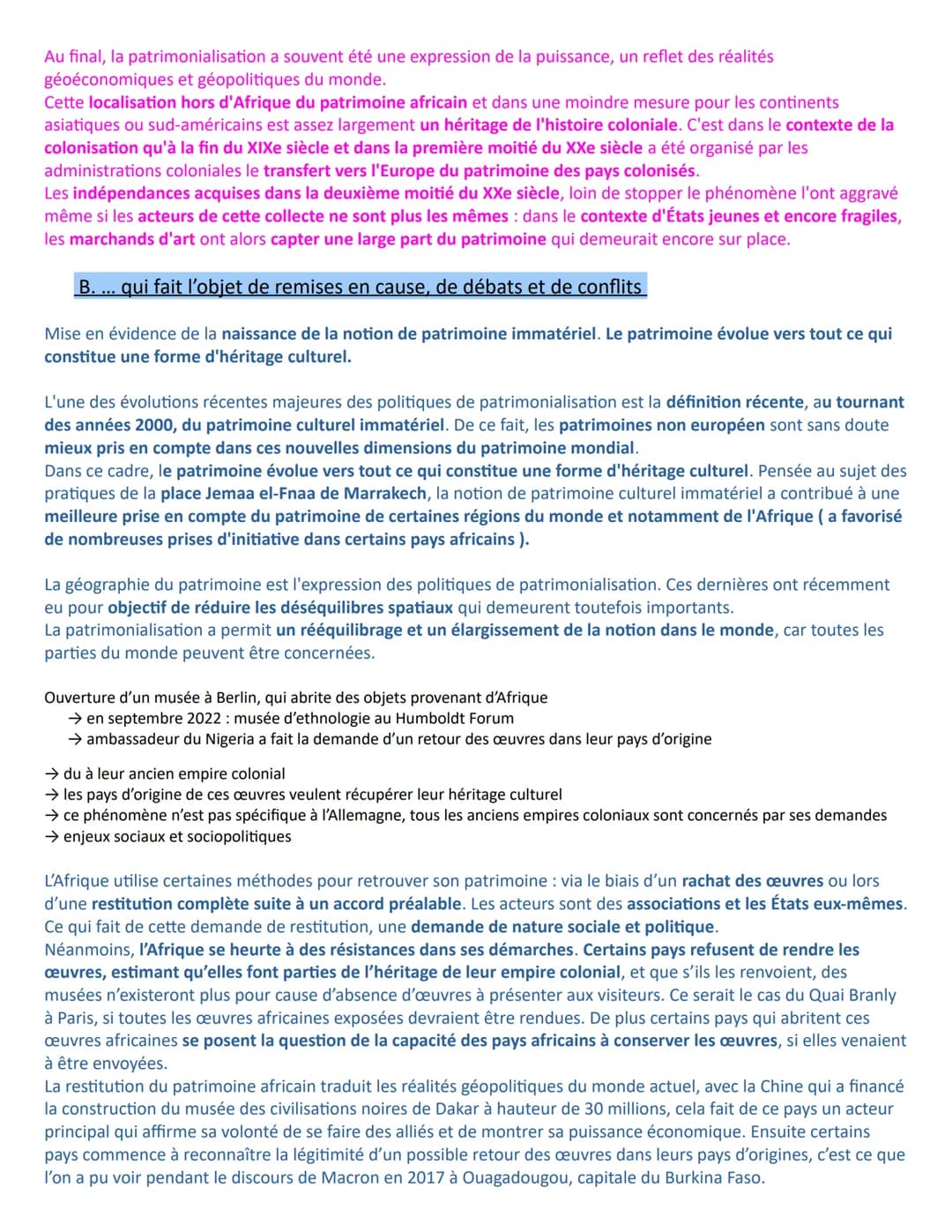 Au final, la patrimonialisation a souvent été une expression de la puissance, un reflet des réalités géoéconomiques et géopolitiques du monde.
Cette localisation hors d'Afrique du patrimoine africain et dans une moindre mesure pour les continents asiatiques ou sud-américains est assez largement un héritage de l'histoire coloniale. C'est dans le contexte de la colonisation qu'à la fin du XIXe siècle et dans la première moitié du XXe siècle a été organisé par les administrations coloniales le transfert vers l'Europe du patrimoine des pays colonisés.
Les indépendances acquises dans la deuxième moitié du XXe siècle, loin de stopper le phénomène l'ont aggravé même si les acteurs de cette collecte ne sont plus les mêmes : dans le contexte d'États jeunes et encore fragiles, les marchands d'art ont alors capter une large part du patrimoine qui demeurait encore sur place.

B. ... qui fait l'objet de remises en cause, de débats et de conflits

Mise en évidence de la naissance de la notion de patrimoine immatériel. Le patrimoine évolue vers tout ce qui constitue une forme d'héritage culturel.

L'une des évolutions récentes majeures des politiques de patrimonialisation est la définition récente, au tournant des années 2000, du patrimoine culturel immatériel. De ce fait, les patrimoines non européen sont sans doute mieux pris en compte dans ces nouvelles dimensions du patrimoine mondial.
Dans ce cadre, le patrimoine évolue vers tout ce qui constitue une forme d'héritage culturel. Pensée au sujet des pratiques de la place Jemaa el-Fnaa de Marrakech, la notion de patrimoine culturel immatériel a contribué à une meilleure prise en compte du patrimoine de certaines régions du monde et notamment de l'Afrique ( a favorisé de nombreuses prises d'initiative dans certains pays africains ).

La géographie du patrimoine est l'expression des politiques de patrimonialisation. Ces dernières ont récemment eu pour objectif de réduire les déséquilibres spatiaux qui demeurent toutefois importants.
La patrimonialisation a permit un rééquilibrage et un élargissement de la notion dans le monde, car toutes les parties du monde peuvent être concernées.

Ouverture d'un musée à Berlin, qui abrite des objets provenant d'Afrique
→ en septembre 2022 : musée d'ethnologie au Humboldt Forum
→ ambassadeur du Nigeria a fait la demande d'un retour des œuvres dans leur pays d'origine

→ du à leur ancien empire colonial
→ les pays d'origine de ces œuvres veulent récupérer leur héritage culturel
→ ce phénomène n'est pas spécifique à l'Allemagne, tous les anciens empires coloniaux sont concernés par ses demandes
→ enjeux sociaux et sociopolitiques

L'Afrique utilise certaines méthodes pour retrouver son patrimoine : via le biais d'un rachat des œuvres ou lors d'une restitution complète suite à un accord préalable. Les acteurs sont des associations et les États eux-mêmes. Ce qui fait de cette demande de restitution, une demande de nature sociale et politique.
Néanmoins, l'Afrique se heurte à des résistances dans ses démarches. Certains pays refusent de rendre les œuvres, estimant qu'elles font parties de l'héritage de leur empire colonial, et que s'ils les renvoient, des musées n'existeront plus pour cause d'absence d'œuvres à présenter aux visiteurs. Ce serait le cas du Quai Branly à Paris, si toutes les œuvres africaines exposées devraient être rendues. De plus certains pays qui abritent ces œuvres africaines se posent la question de la capacité des pays africains à conserver les œuvres, si elles venaient à être envoyées.
La restitution du patrimoine africain traduit les réalités géopolitiques du monde actuel, avec la Chine qui a financé la construction du musée des civilisations noires de Dakar à hauteur de 30 millions, cela fait de ce pays un acteur principal qui affirme sa volonté de se faire des alliés et de montrer sa puissance économique. Ensuite certains pays commence à reconnaître la légitimité d'un possible retour des œuvres dans leurs pays d'origines, c'est ce que l'on a pu voir pendant le discours de Macron en 2017 à Ouagadougou, capitale du Burkina Faso.